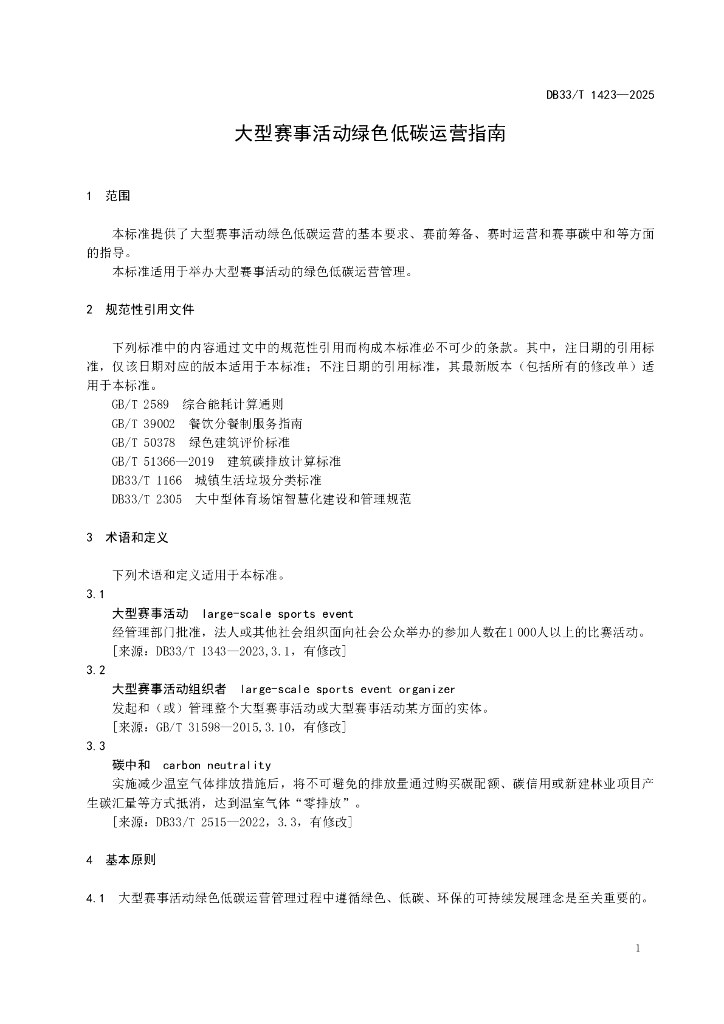 DB33/T 1423—2025

大型赛事活动绿色低碳运营指南

1 范围

本标准提供了大型赛事活动绿色低碳运营的基本要求、赛前筹备、赛时运营和赛事碳中和等方面的指导。
本标准适用于举办大型赛事活动的绿色低碳运营管理。

2 规范性引用文件

下列标准中的内容通过文中的规范性引用而构成本标准必不可少的条款。其中，注日期的引用标准，仅该日期对应的版本适用于本标准；不注日期的引用标准，其最新版本（包括所有的修改单）适用于本标准。
GB/T 2589 综合能耗计算通则
GB/T 39002 餐饮分餐制服务指南
GB/T 50378 绿色建筑评价标准
GB/T 51366—2019 建筑碳排放计算标准
DB33/T 1166 城镇生活垃圾分类标准
DB33/T 2305 大中型体育场馆智慧化建设和管理规范

3 术语和定义

下列术语和定义适用于本标准。
3.1
大型赛事活动 large-scale sports event
经管理部门批准，法人或其他社会组织面向社会公众举办的参加人数在1 000人以上的比赛活动。
[来源：DB33/T 1343—2023,3.1，有修改]
3.2
大型赛事活动组织者 large-scale sports event organizer
发起和（或）管理整个大型赛事活动或大型赛事活动某方面的实体。
[来源：GB/T 31598—2015,3.10，有修改]
3.3
碳中和 carbon neutrality
实施减少温室气体排放措施后，将不可避免的排放量通过购买碳配额、碳信用或新建林业项目产生碳汇量等方式抵消，达到温室气体“零排放”。
[来源：DB33/T 2515—2022，3.3，有修改]

4 基本原则

4.1 大型赛事活动绿色低碳运营管理过程中遵循绿色、低碳、环保的可持续发展理念是至关重要的。

1